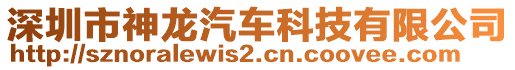 深圳市神龙汽车科技有限公司
http://sznoralewis2.cn.coovee.com